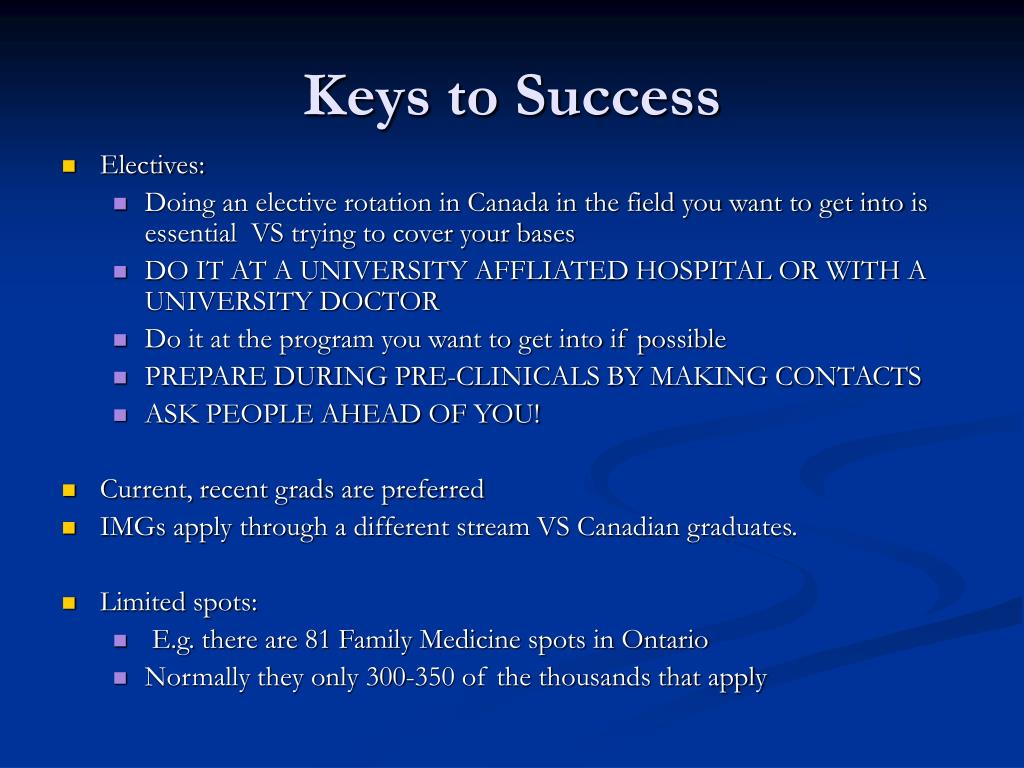 Keys to Success

- Electives:
  - Doing an elective rotation in Canada in the field you want to get into is essential VS trying to cover your bases
  - DO IT AT A UNIVERSITY AFFLIATED HOSPITAL OR WITH A UNIVERSITY DOCTOR
  - Do it at the program you want to get into if possible
  - PREPARE DURING PRE-CLINICALS BY MAKING CONTACTS
  - ASK PEOPLE AHEAD OF YOU!

- Current, recent grads are preferred
- IMGs apply through a different stream VS Canadian graduates.

- Limited spots:
  - E.g. there are 81 Family Medicine spots in Ontario
  - Normally they only 300-350 of the thousands that apply